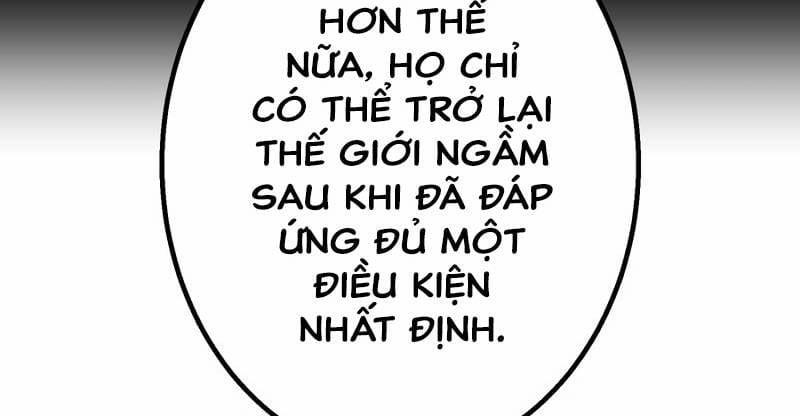 HƠN THẾ NỮA, HỌ CHỈ CÓ THỂ TRỞ LẠI THẾ GIỚI NGẦM SAU KHI ĐÃ ĐÁP ỨNG ĐỦ MỘT ĐIỀU KIỆN NHẤT ĐỊNH.